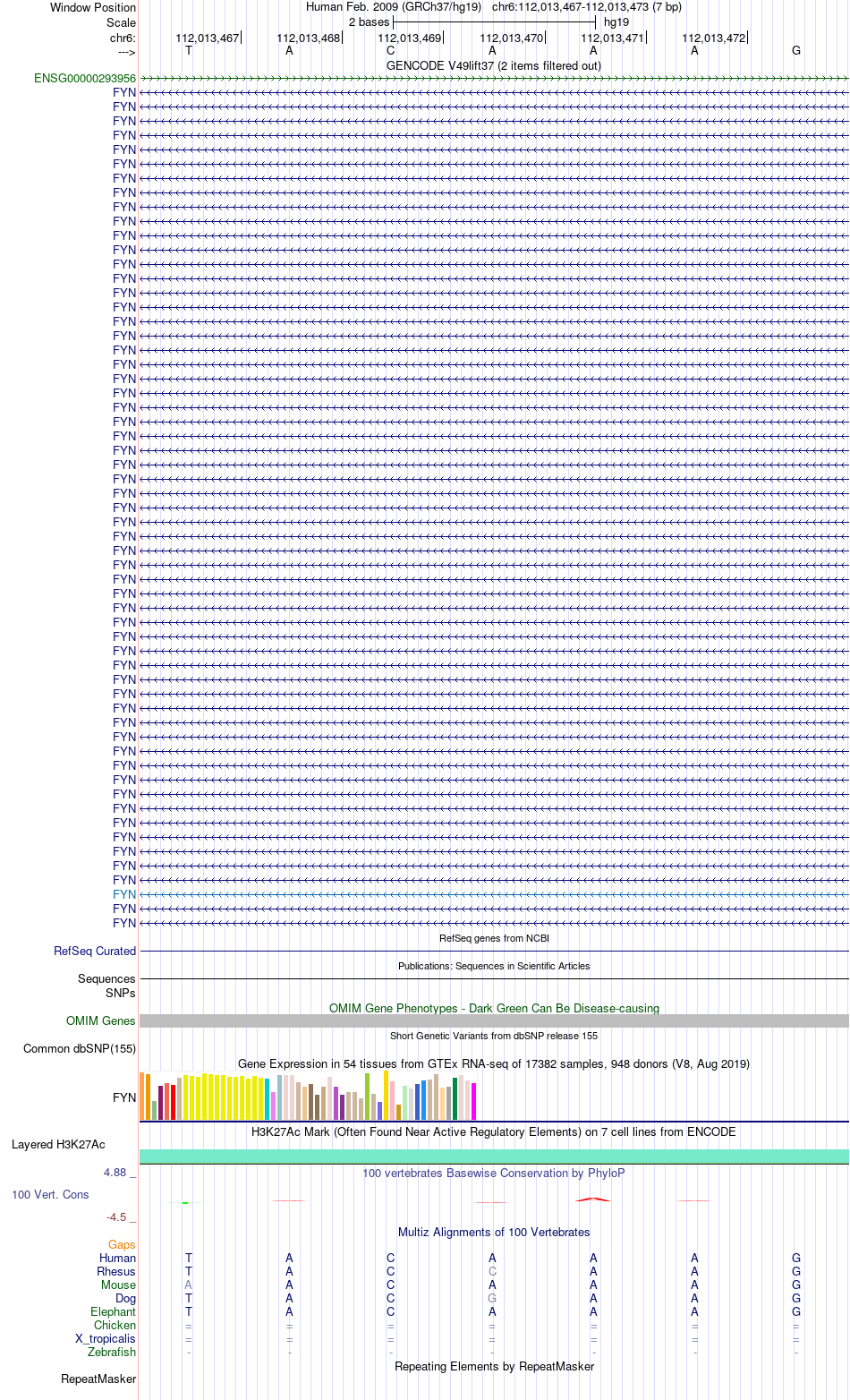 Window Position Human Feb. 2009 (GRCh37/hg19) chr6:112,013,467-112,013,473 (7 bp)
Scale 2 bases hg19
chr6: 112,013,467 112,013,468 112,013,469 112,013,470 112,013,471 112,013,472
---> T A C A A A G
GENCODE V49lift37 (2 items filtered out)
ENSG00000293956
FYN
FYN
FYN
FYN
FYN
FYN
FYN
FYN
FYN
FYN
FYN
FYN
FYN
FYN
FYN
FYN
FYN
FYN
FYN
FYN
FYN
FYN
FYN
FYN
FYN
FYN
FYN
FYN
FYN
FYN
FYN
FYN
FYN
FYN
FYN
FYN
FYN
FYN
FYN
FYN
FYN
FYN
FYN
FYN
FYN
FYN
FYN
FYN
FYN
FYN
FYN
FYN
FYN
FYN
FYN
FYN
FYN
FYN
FYN
RefSeq genes from NCBI
RefSeq Curated
Publications: Sequences in Scientific Articles
Sequences
SNPs
OMIM Gene Phenotypes - Dark Green Can Be Disease-causing
OMIM Genes
Short Genetic Variants from dbSNP release 155
Common dbSNP(155)
Gene Expression in 54 tissues from GTEx RNA-seq of 17382 samples, 948 donors (V8, Aug 2019)
FYN
H3K27Ac Mark (Often Found Near Active Regulatory Elements) on 7 cell lines from ENCODE
Layered H3K27Ac
4.88 _ 100 vertebrates Basewise Conservation by PhyloP
100 Vert. Cons
-4.5 _
Multiz Alignments of 100 Vertebrates
Gaps
Human T A C A A A G
Rhesus T A C C A A G
Mouse A A C A A A G
Dog T A C G A A G
Elephant T A C A A A G
Chicken = = = = = = =
X_tropicalis = = = = = = =
Zebrafish - - - - - - -
Repeating Elements by RepeatMasker
RepeatMasker